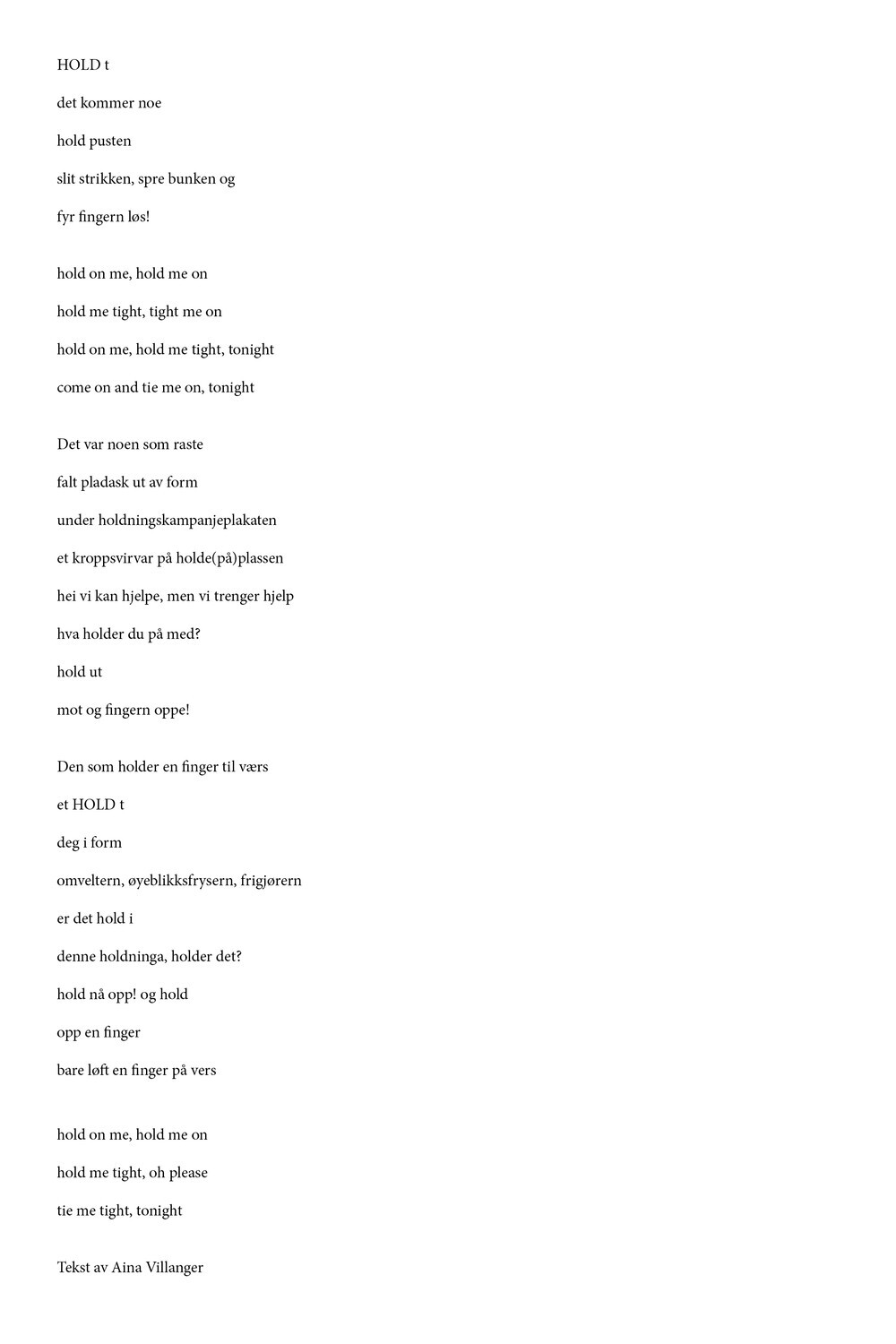 HOLD t

det kommer noe

hold pusten

slit strikken, spre bunken og

fyr fingern løs!

hold on me, hold me on

hold me tight, tight me on

hold on me, hold me tight, tonight

come on and tie me on, tonight

Det var noen som raste

falt pladask ut av form

under holdningskampanjeplakaten

et kroppsvirvar på holde(på)plassen

hei vi kan hjelpe, men vi trenger hjelp

hva holder du på med?

hold ut

mot og fingern oppe!

Den som holder en finger til værs

et HOLD t

deg i form

omveltern, øyeblikksfrysern, frigjørern

er det hold i

denne holdninga, holder det?

hold nå opp! og hold

opp en finger

bare løft en finger på vers

hold on me, hold me on

hold me tight, oh please

tie me tight, tonight

Tekst av Aina Villanger